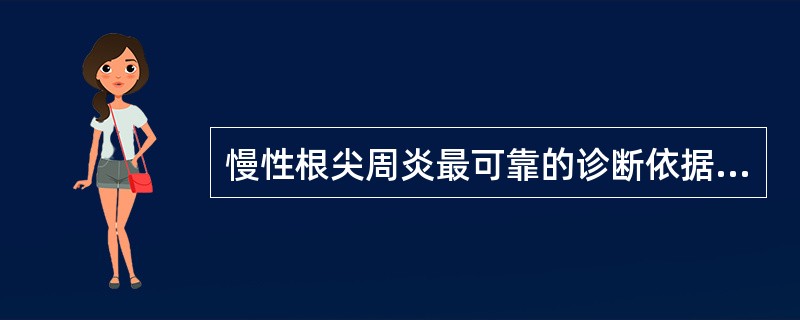 慢性根尖周炎最可靠的诊断依据...